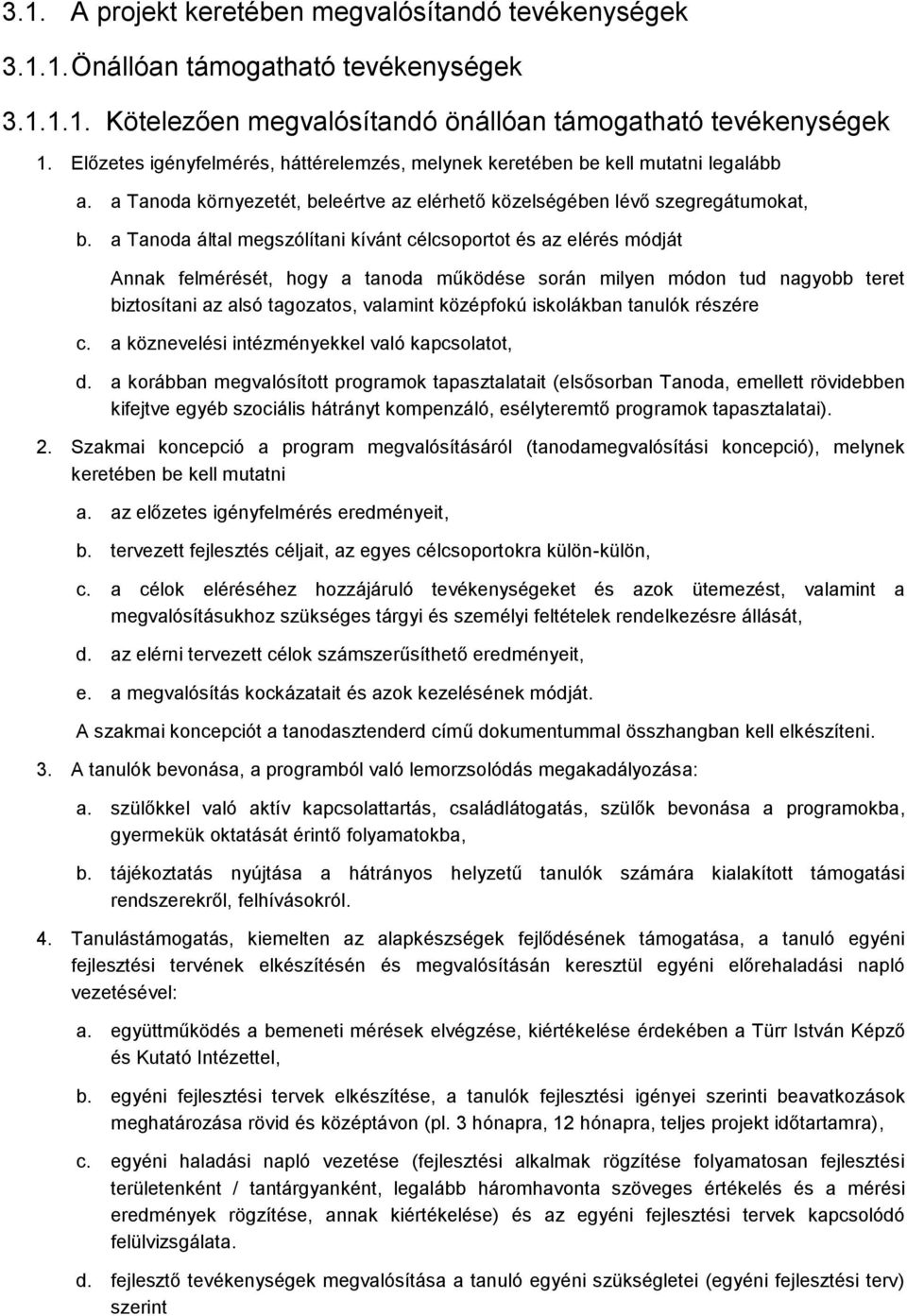 3.1. A projekt keretében megvalósítandó tevékenységek

3.1.1. Önállóan támogatható tevékenységek

3.1.1.1. Kötelezően megvalósítandó önállóan támogatható tevékenységek

1. Előzetes igényfelmérés, háttérelemzés, melynek keretében be kell mutatni legalább

a. a Tanoda környezetét, beleértve az elérhető közelségében lévő szegregátumokat,

b. a Tanoda által megszólítani kívánt célcsoportot és az elérés módját

Annak felmérését, hogy a tanoda működése során milyen módon tud nagyobb teret biztosítani az alsó tagozatos, valamint középfokú iskolákban tanulók részére

c. a köznevelési intézményekkel való kapcsolatot,

d. a korábban megvalósított programok tapasztalatait (elsősorban Tanoda, emellett rövidebben kifejtve egyéb szociális hátrányt kompenzáló, esélyteremtő programok tapasztalatai).

2. Szakmai koncepció a program megvalósításáról (tanodamegvalósítási koncepció), melynek keretében be kell mutatni

a. az előzetes igényfelmérés eredményeit,

b. tervezett fejlesztés céljait, az egyes célcsoportokra külön-külön,

c. a célok eléréséhez hozzájáruló tevékenységeket és azok ütemezést, valamint a megvalósításukhoz szükséges tárgyi és személyi feltételek rendelkezésre állását,

d. az elérni tervezett célok számszerűsíthető eredményeit,

e. a megvalósítás kockázatait és azok kezelésének módját.

A szakmai koncepciót a tanodasztenderd című dokumentummal összhangban kell elkészíteni.

3. A tanulók bevonása, a programból való lemorzsolódás megakadályozása:

a. szülőkkel való aktív kapcsolattartás, családlátogatás, szülők bevonása a programokba, gyermekük oktatását érintő folyamatokba,

b. tájékoztatás nyújtása a hátrányos helyzetű tanulók számára kialakított támogatási rendszerekről, felhívásokról.

4. Tanulástámogatás, kiemelten az alapkészségek fejlődésének támogatása, a tanuló egyéni fejlesztési tervének elkészítésén és megvalósításán keresztül egyéni előrehaladási napló vezetésével:

a. együttműködés a bemeneti mérések elvégzése, kiértékelése érdekében a Türr István Képző és Kutató Intézettel,

b. egyéni fejlesztési tervek elkészítése, a tanulók fejlesztési igényei szerinti beavatkozások meghatározása rövid és középtávon (pl. 3 hónapra, 12 hónapra, teljes projekt időtartamra),

c. egyéni haladási napló vezetése (fejlesztési alkalmak rögzítése folyamatosan fejlesztési területenként / tantárgyanként, legalább háromhavonta szöveges értékelés és a mérési eredmények rögzítése, annak kiértékelése) és az egyéni fejlesztési tervek kapcsolódó felülvizsgálata.

d. fejlesztő tevékenységek megvalósítása a tanuló egyéni szükségletei (egyéni fejlesztési terv) szerint